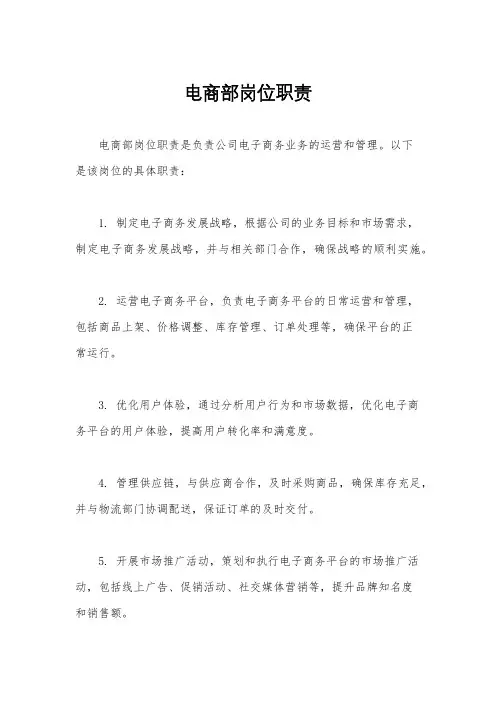 电商部岗位职责

电商部岗位职责是负责公司电子商务业务的运营和管理。以下是该岗位的具体职责：

1. 制定电子商务发展战略，根据公司的业务目标和市场需求，制定电子商务发展战略，并与相关部门合作，确保战略的顺利实施。

2. 运营电子商务平台，负责电子商务平台的日常运营和管理，包括商品上架、价格调整、库存管理、订单处理等，确保平台的正常运行。

3. 优化用户体验，通过分析用户行为和市场数据，优化电子商务平台的用户体验，提高用户转化率和满意度。

4. 管理供应链，与供应商合作，及时采购商品，确保库存充足，并与物流部门协调配送，保证订单的及时交付。

5. 开展市场推广活动，策划和执行电子商务平台的市场推广活动，包括线上广告、促销活动、社交媒体营销等，提升品牌知名度和销售额。